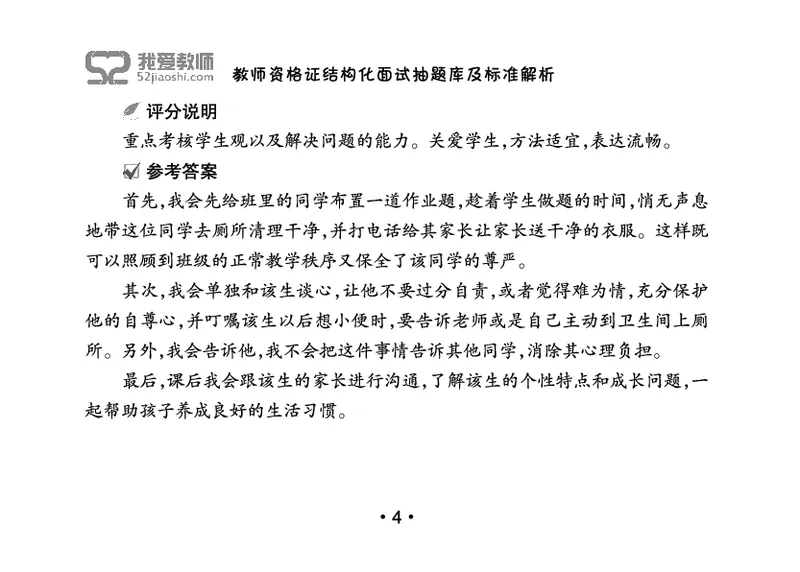 52 我爱教师 52jiaoshi.com 教师资格证结构化面试抽题库及标准解析

评分说明

重点考核学生观以及解决问题的能力。关爱学生,方法适宜,表达流畅。

参考答案

首先,我会先给班里的同学布置一道作业题,趁着学生做题的时间,悄无声息地带这位同学去厕所清理干净,并打电话给其家长让家长送干净的衣服。这样既可以照顾到班级的正常教学秩序又保全了该同学的尊严。

其次,我会单独和该生谈心,让他不要过分自责,或者觉得难为情,充分保护他的自尊心,并叮嘱该生以后想小便时,要告诉老师或是自己主动到卫生间上厕所。另外,我会告诉他,我不会把这件事情告诉其他同学,消除其心理负担。

最后,课后我会跟该生的家长进行沟通,了解该生的个性特点和成长问题,一起帮助孩子养成良好的生活习惯。

• 4 •